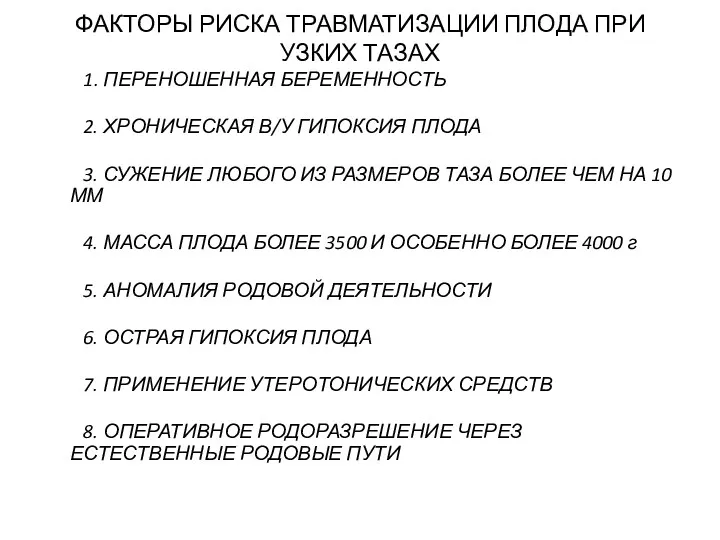 ФАКТОРЫ РИСКА ТРАВМАТИЗАЦИИ ПЛОДА ПРИ УЗКИХ ТАЗАХ

1. ПЕРЕНОШЕННАЯ БЕРЕМЕННОСТЬ

2. ХРОНИЧЕСКАЯ В/У ГИПОКСИЯ ПЛОДА

3. СУЖЕНИЕ ЛЮБОГО ИЗ РАЗМЕРОВ ТАЗА БОЛЕЕ ЧЕМ НА 10 ММ

4. МАССА ПЛОДА БОЛЕЕ 3500 И ОСОБЕННО БОЛЕЕ 4000 г

5. АНОМАЛИЯ РОДОВОЙ ДЕЯТЕЛЬНОСТИ

6. ОСТРАЯ ГИПОКСИЯ ПЛОДА

7. ПРИМЕНЕНИЕ УТЕРОТОНИЧЕСКИХ СРЕДСТВ

8. ОПЕРАТИВНОЕ РОДОРАЗРЕШЕНИЕ ЧЕРЕЗ ЕСТЕСТВЕННЫЕ РОДОВЫЕ ПУТИ